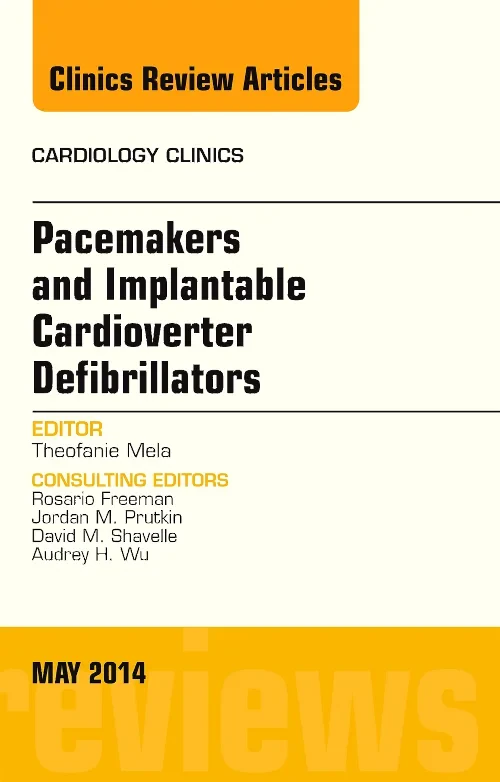 Clinics Review Articles

CARDIOLOGY CLINICS

Pacemakers and Implantable Cardioverter Defibrillators

EDITOR
Theofanie Mela

CONSULTING EDITORS
Rosario Freeman
Jordan M. Prutkin
David M. Shavelle
Audrey H. Wu

MAY 2014

reviews